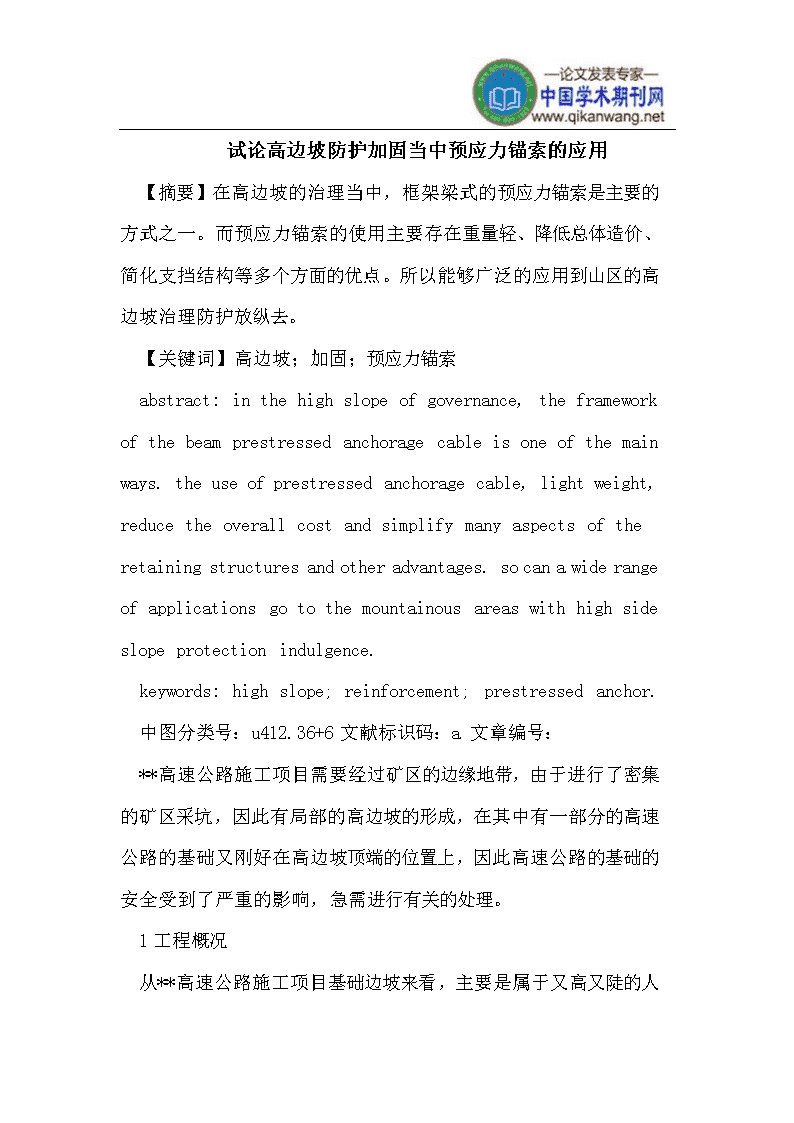 —论文发表专家—
中国学术期刊网
www.qikanwang.net

试论高边坡防护加固当中预应力锚索的应用

【摘要】在高边坡的治理当中，框架梁式的预应力锚索是主要的方式之一。而预应力锚索的使用主要存在重量轻、降低总体造价、简化支挡结构等多个方面的优点。所以能够广泛的应用到山区的高边坡治理防护放纵去。

【关键词】高边坡；加固；预应力锚索

abstract: in the high slope of governance, the framework of the beam prestressed anchorage cable is one of the main ways. the use of prestressed anchorage cable, light weight, reduce the overall cost and simplify many aspects of the retaining structures and other advantages. so can a wide range of applications go to the mountainous areas with high side slope protection indulgence.

keywords: high slope; reinforcement; prestressed anchor.

中图分类号：u412.36+6 文献标识码：a 文章编号：

**高速公路施工项目需要经过矿区的边缘地带，由于进行了密集的矿区采坑，因此有局部的高边坡的形成，在其中有一部分的高速公路的基础又刚好在高边坡顶端的位置上，因此高速公路的基础的安全受到了严重的影响，急需进行有关的处理。

1 工程概况

从**高速公路施工项目基础边坡来看，主要是属于又高又陡的人